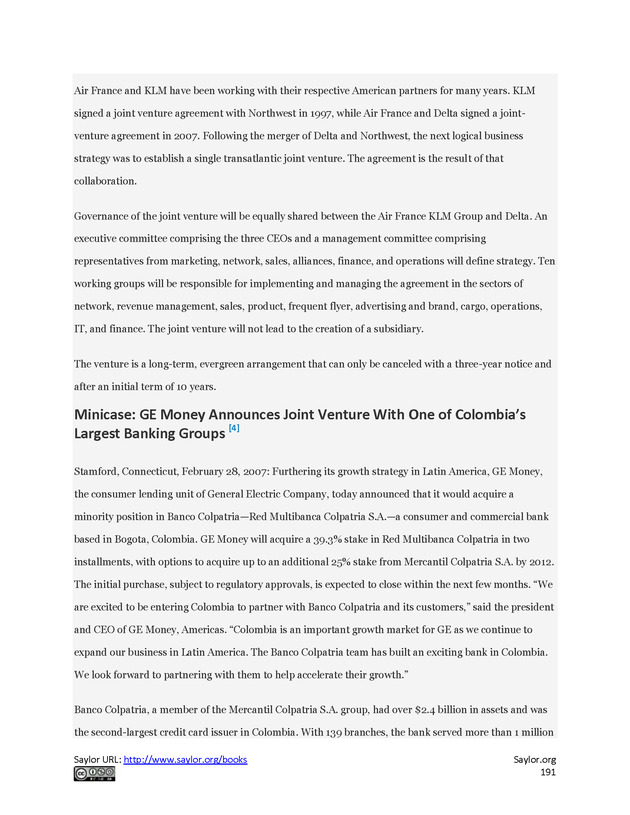 Air France and KLM have been working with their respective American partners for many years. KLM signed a joint venture agreement with Northwest in 1997, while Air France and Delta signed a joint-venture agreement in 2007. Following the merger of Delta and Northwest, the next logical business strategy was to establish a single transatlantic joint venture. The agreement is the result of that collaboration.

Governance of the joint venture will be equally shared between the Air France KLM Group and Delta. An executive committee comprising the three CEOs and a management committee comprising representatives from marketing, network, sales, alliances, finance, and operations will define strategy. Ten working groups will be responsible for implementing and managing the agreement in the sectors of network, revenue management, sales, product, frequent flyer, advertising and brand, cargo, operations, IT, and finance. The joint venture will not lead to the creation of a subsidiary.

The venture is a long-term, evergreen arrangement that can only be canceled with a three-year notice and after an initial term of 10 years.

Minicase: GE Money Announces Joint Venture With One of Colombia's Largest Banking Groups [4]

Stamford, Connecticut, February 28, 2007: Furthering its growth strategy in Latin America, GE Money, the consumer lending unit of General Electric Company, today announced that it would acquire a minority position in Banco Colpatria—Red Multibanca Colpatria S.A.—a consumer and commercial bank based in Bogota, Colombia. GE Money will acquire a 39.3% stake in Red Multibanca Colpatria in two installments, with options to acquire up to an additional 25% stake from Mercantil Colpatria S.A. by 2012. The initial purchase, subject to regulatory approvals, is expected to close within the next few months. "We are excited to be entering Colombia to partner with Banco Colpatria and its customers," said the president and CEO of GE Money, Americas. "Colombia is an important growth market for GE as we continue to expand our business in Latin America. The Banco Colpatria team has built an exciting bank in Colombia. We look forward to partnering with them to help accelerate their growth."

Banco Colpatria, a member of the Mercantil Colpatria S.A. group, had over $2.4 billion in assets and was the second-largest credit card issuer in Colombia. With 139 branches, the bank served more than 1 million

Saylor URL: http://www.saylor.org/books
Saylor.org
191